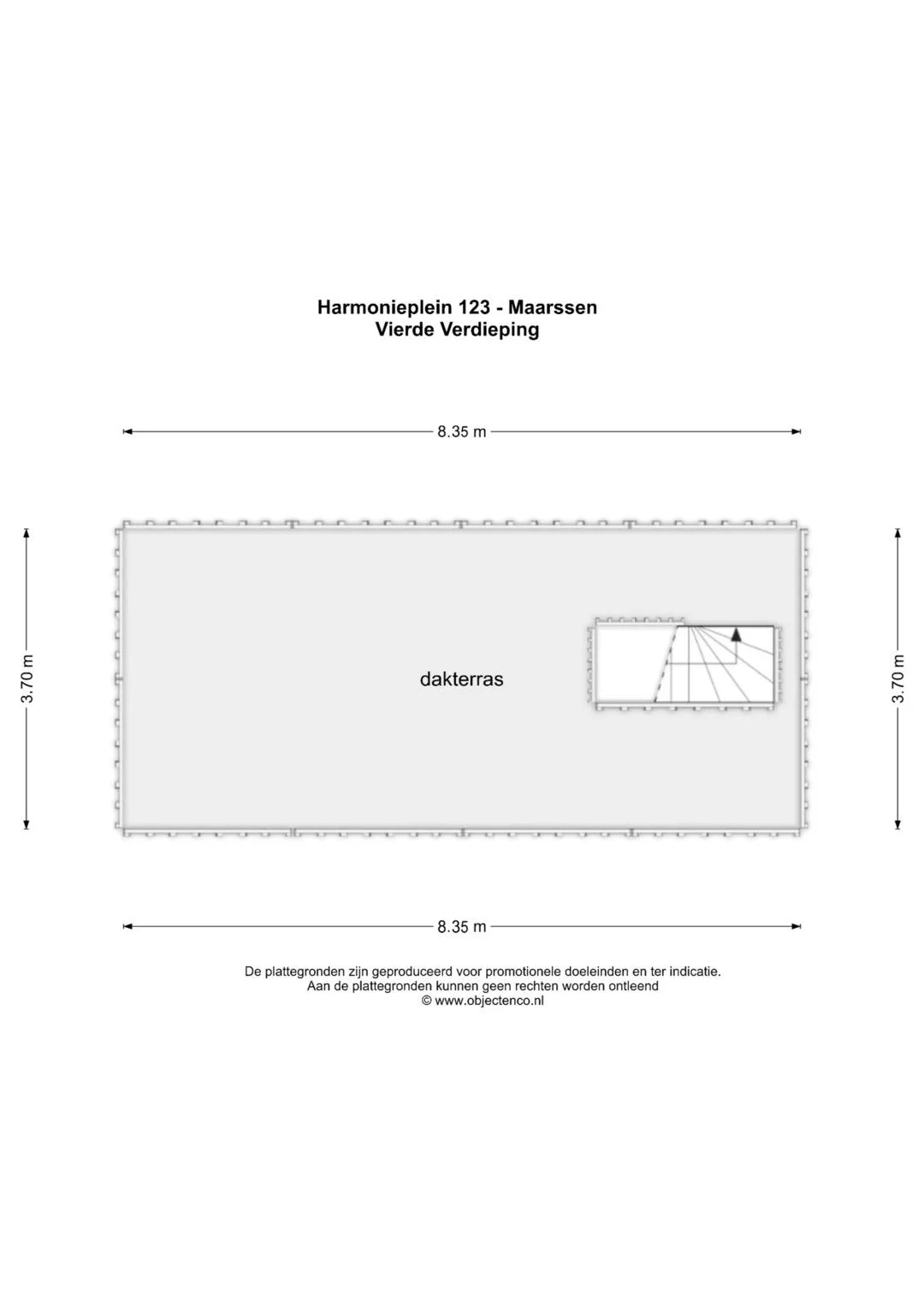 Harmonieplein 123 - Maarssen
Vierde Verdieping

8.35 m

3.70 m

dakterras

3.70 m

8.35 m

De plattegronden zijn geproduceerd voor promotionele doeleinden en ter indicatie.
Aan de plattegronden kunnen geen rechten worden ontleend
© www.objectenco.nl